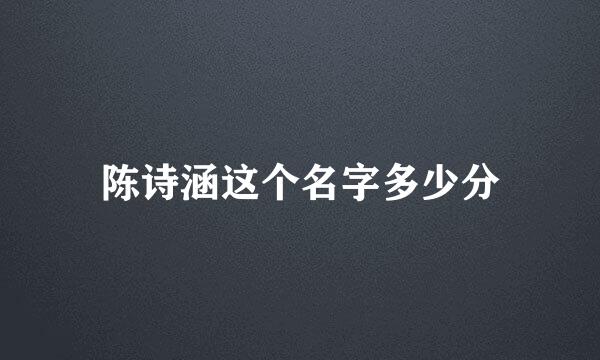 陈诗涵这个名字多少分